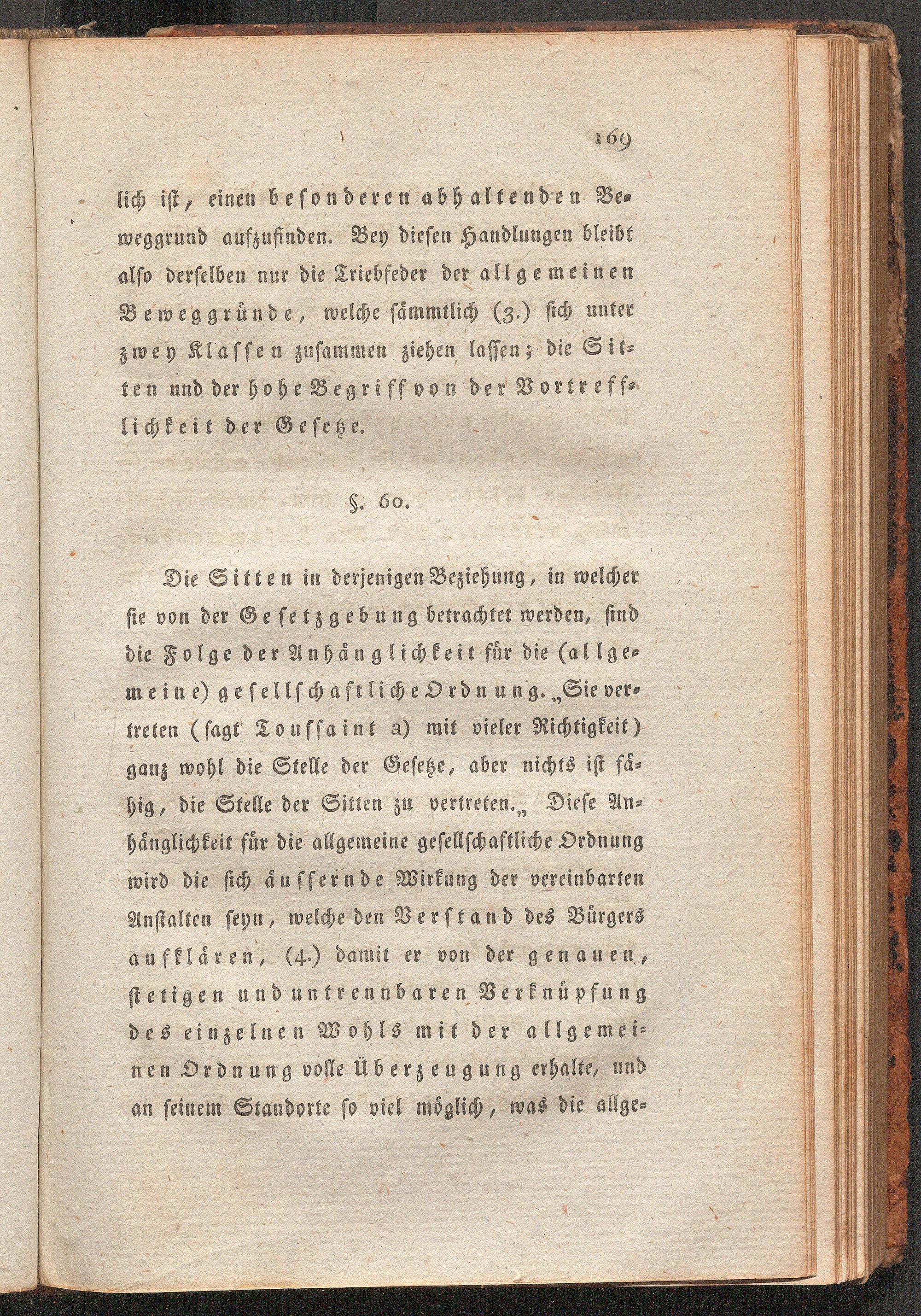 169

lich ist, einen besonderen abhaltenden Beweggrund aufzufinden. Bey diesen Handlungen bleibt also derselben nur die Triebfeder der allgemeinen Beweggründe, welche sämmtlich (3.) sich unter zwey Klassen zusammen ziehen lassen; die Sitten und der hohe Begriff von der Vortrefflichkeit der Gesetze.

§. 60.

Die Sitten in derjenigen Beziehung, in welcher sie von der Gesetzgebung betrachtet werden, sind die Folge der Anhänglichkeit für die (allgemeine) gesellschaftliche Ordnung. „Sie vertreten (sagt Toussaint a) mit vieler Richtigkeit) ganz wohl die Stelle der Gesetze, aber nichts ist fähig, die Stelle der Sitten zu vertreten.„ Diese Anhänglichkeit für die allgemeine gesellschaftliche Ordnung wird die sich äussernde Wirkung der vereinbarten Anstalten seyn, welche den Verstand des Bürgers aufklären, (4.) damit er von der genauen, stetigen und untrennbaren Verknüpfung des einzelnen Wohls mit der allgemeinen Ordnung volle Überzeugung erhalte, und an seinem Standorte so viel möglich, was die allge-